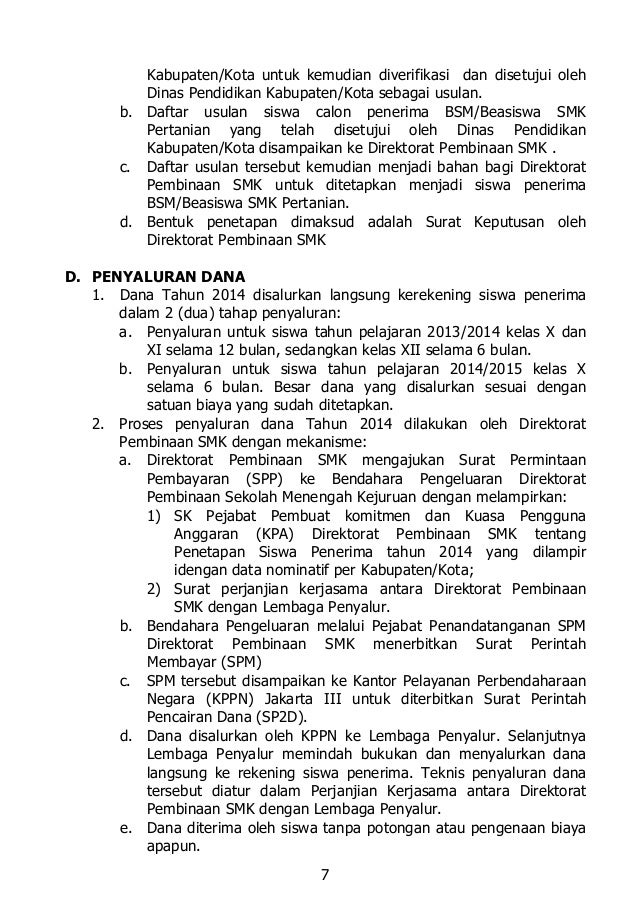 Kabupaten/Kota untuk kemudian diverifikasi dan disetujui oleh Dinas Pendidikan Kabupaten/Kota sebagai usulan.
b. Daftar usulan siswa calon penerima BSM/Beasiswa SMK Pertanian yang telah disetujui oleh Dinas Pendidikan Kabupaten/Kota disampaikan ke Direktorat Pembinaan SMK .
c. Daftar usulan tersebut kemudian menjadi bahan bagi Direktorat Pembinaan SMK untuk ditetapkan menjadi siswa penerima BSM/Beasiswa SMK Pertanian.
d. Bentuk penetapan dimaksud adalah Surat Keputusan oleh Direktorat Pembinaan SMK

D. PENYALURAN DANA
1. Dana Tahun 2014 disalurkan langsung kerekening siswa penerima dalam 2 (dua) tahap penyaluran:
a. Penyaluran untuk siswa tahun pelajaran 2013/2014 kelas X dan XI selama 12 bulan, sedangkan kelas XII selama 6 bulan.
b. Penyaluran untuk siswa tahun pelajaran 2014/2015 kelas X selama 6 bulan. Besar dana yang disalurkan sesuai dengan satuan biaya yang sudah ditetapkan.
2. Proses penyaluran dana Tahun 2014 dilakukan oleh Direktorat Pembinaan SMK dengan mekanisme:
a. Direktorat Pembinaan SMK mengajukan Surat Permintaan Pembayaran (SPP) ke Bendahara Pengeluaran Direktorat Pembinaan Sekolah Menengah Kejuruan dengan melampirkan:
1) SK Pejabat Pembuat komitmen dan Kuasa Pengguna Anggaran (KPA) Direktorat Pembinaan SMK tentang Penetapan Siswa Penerima tahun 2014 yang dilampir idengan data nominatif per Kabupaten/Kota;
2) Surat perjanjian kerjasama antara Direktorat Pembinaan SMK dengan Lembaga Penyalur.
b. Bendahara Pengeluaran melalui Pejabat Penandatanganan SPM Direktorat Pembinaan SMK menerbitkan Surat Perintah Membayar (SPM)
c. SPM tersebut disampaikan ke Kantor Pelayanan Perbendaharaan Negara (KPPN) Jakarta III untuk diterbitkan Surat Perintah Pencairan Dana (SP2D).
d. Dana disalurkan oleh KPPN ke Lembaga Penyalur. Selanjutnya Lembaga Penyalur memindah bukukan dan menyalurkan dana langsung ke rekening siswa penerima. Teknis penyaluran dana tersebut diatur dalam Perjanjian Kerjasama antara Direktorat Pembinaan SMK dengan Lembaga Penyalur.
e. Dana diterima oleh siswa tanpa potongan atau pengenaan biaya apapun.

7